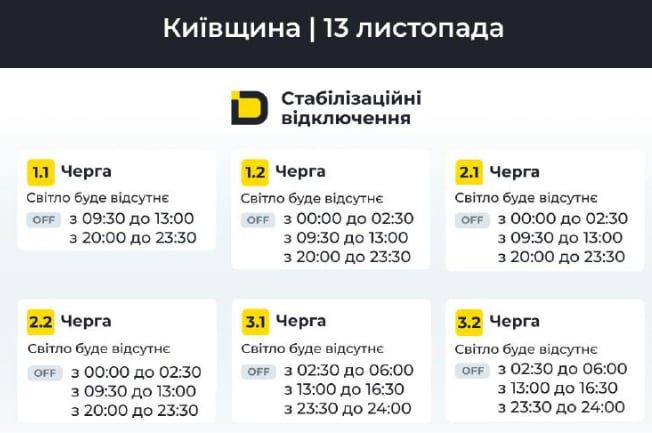 Київщина | 13 листопада

Стабілізаційні відключення

1.1 Черга
Світло буде відсутнє
OFF з 09:30 до 13:00
з 20:00 до 23:30

1.2 Черга
Світло буде відсутнє
OFF з 00:00 до 02:30
з 09:30 до 13:00
з 20:00 до 23:30

2.1 Черга
Світло буде відсутнє
OFF з 00:00 до 02:30
з 09:30 до 13:00
з 20:00 до 23:30

2.2 Черга
Світло буде відсутнє
OFF з 00:00 до 02:30
з 09:30 до 13:00
з 20:00 до 23:30

3.1 Черга
Світло буде відсутнє
OFF з 02:30 до 06:00
з 13:00 до 16:30
з 23:30 до 24:00

3.2 Черга
Світло буде відсутнє
OFF з 02:30 до 06:00
з 13:00 до 16:30
з 23:30 до 24:00